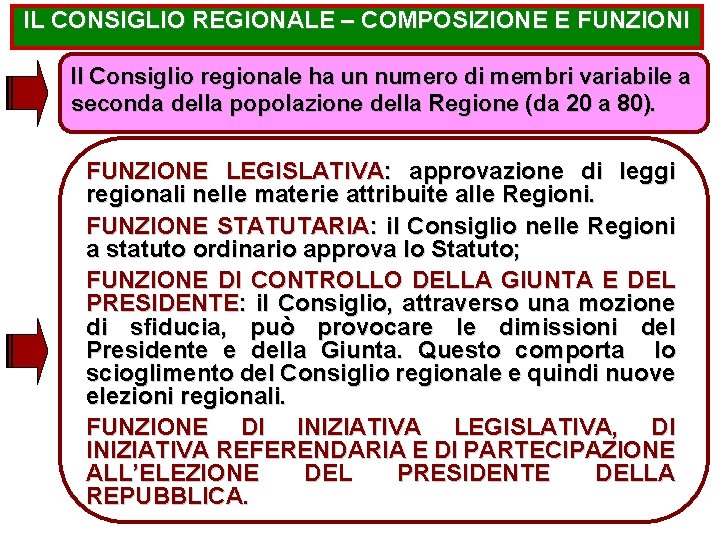 IL CONSIGLIO REGIONALE – COMPOSIZIONE E FUNZIONI

Il Consiglio regionale ha un numero di membri variabile a seconda della popolazione della Regione (da 20 a 80).

FUNZIONE LEGISLATIVA: approvazione di leggi regionali nelle materie attribuite alle Regioni.

FUNZIONE STATUTARIA: il Consiglio nelle Regioni a statuto ordinario approva lo Statuto;

FUNZIONE DI CONTROLLO DELLA GIUNTA E DEL PRESIDENTE: il Consiglio, attraverso una mozione di sfiducia, può provocare le dimissioni del Presidente e della Giunta. Questo comporta lo scioglimento del Consiglio regionale e quindi nuove elezioni regionali.

FUNZIONE DI INIZIATIVA LEGISLATIVA, DI INIZIATIVA REFERENDARIA E DI PARTECIPAZIONE ALL'ELEZIONE DEL PRESIDENTE DELLA REPUBBLICA.